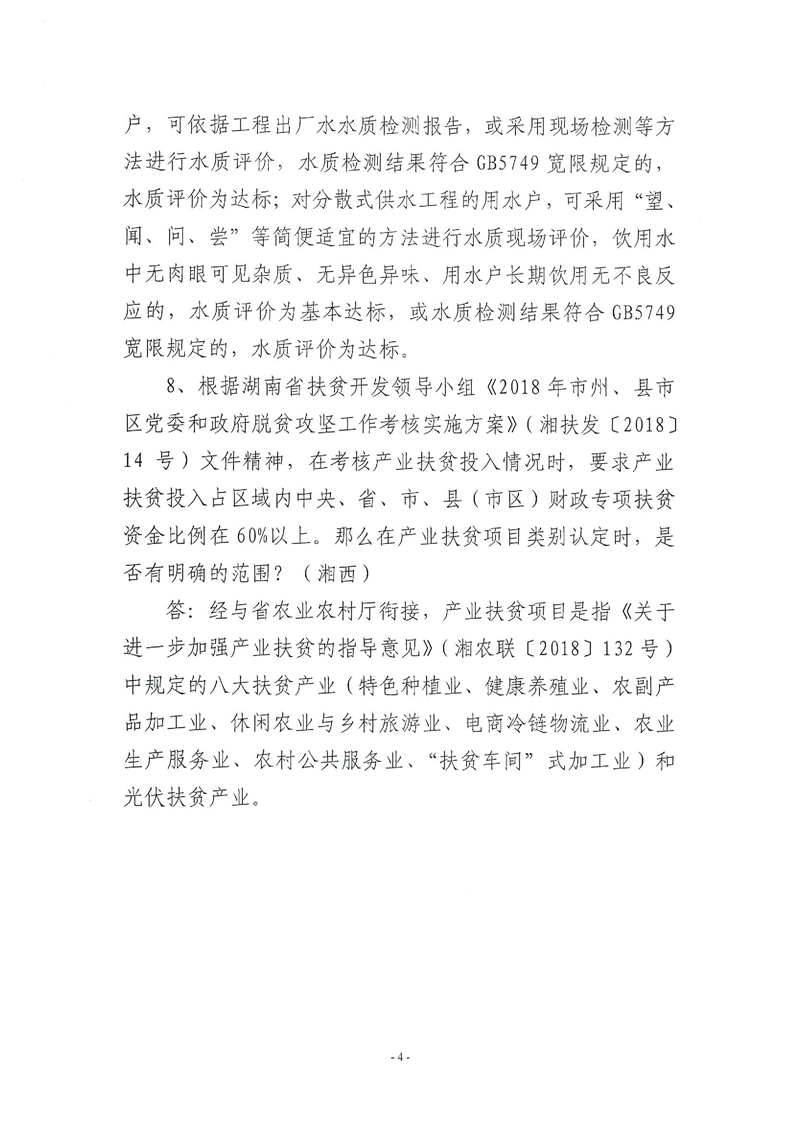 户，可依据工程出厂水水质检测报告，或采用现场检测等方法进行水质评价，水质检测结果符合 GB5749 宽限规定的，水质评价为达标；对分散式供水工程的用水户，可采用“望、闻、问、尝”等简便适宜的方法进行水质现场评价，饮用水中无肉眼可见杂质、无异色异味、用水户长期饮用无不良反应的，水质评价为基本达标，或水质检测结果符合 GB5749 宽限规定的，水质评价为达标。

8、根据湖南省扶贫开发领导小组《2018 年市州、县市区党委和政府脱贫攻坚工作考核实施方案》（湘扶发〔2018〕14 号）文件精神，在考核产业扶贫投入情况时，要求产业扶贫投入占区域内中央、省、市、县（市区）财政专项扶贫资金比例在 60%以上。那么在产业扶贫项目类别认定时，是否有明确的范围？（湘西）

答：经与省农业农村厅衔接，产业扶贫项目是指《关于进一步加强产业扶贫的指导意见》（湘农联〔2018〕132 号）中规定的八大扶贫产业（特色种植业、健康养殖业、农副产品加工业、休闲农业与乡村旅游业、电商冷链物流业、农业生产服务业、农村公共服务业、“扶贫车间”式加工业）和光伏扶贫产业。

- 4 -